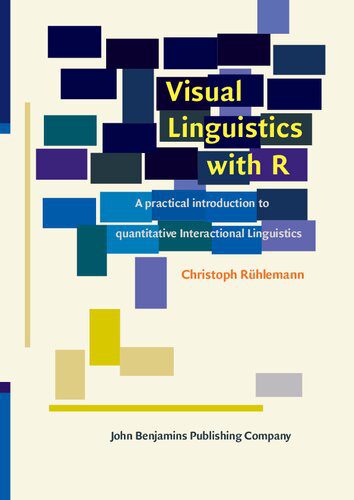 Visual Linguistics with R

A practical introduction to quantitative Interactional Linguistics

Christoph Rühlemann

John Benjamins Publishing Company